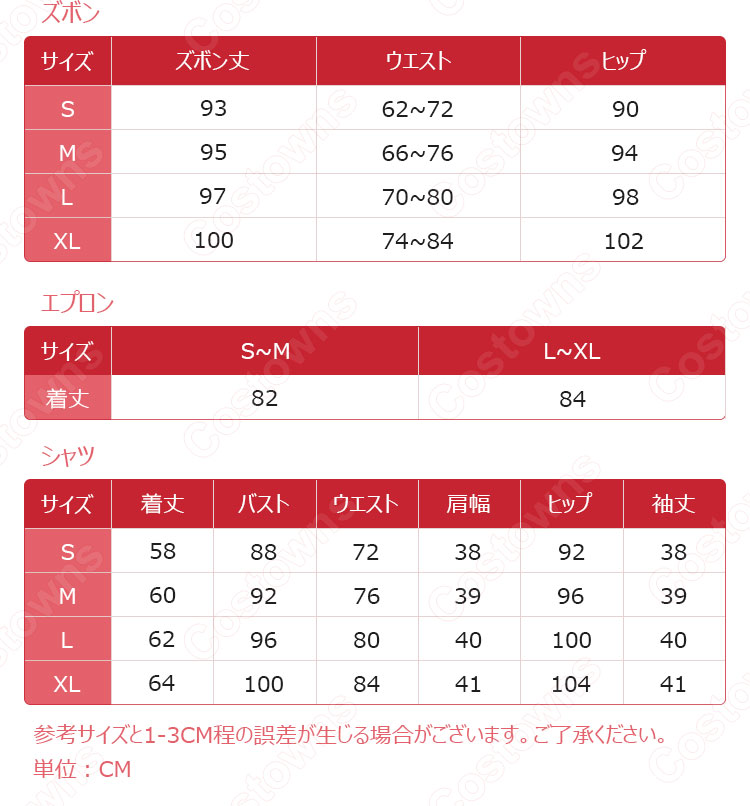 ズボン

| サイズ | ズボン丈 | ウエスト | ヒップ |
|---|---|---|---|
| S | 93 | 62~72 | 90 |
| M | 95 | 66~76 | 94 |
| L | 97 | 70~80 | 98 |
| XL | 100 | 74~84 | 102 |

エプロン

| サイズ | S~M | L~XL |
|---|---|---|
| 着丈 | 82 | 84 |

シャツ

| サイズ | 着丈 | バスト | ウエスト | 肩幅 | ヒップ | 袖丈 |
|---|---|---|---|---|---|---|
| S | 58 | 88 | 72 | 38 | 92 | 38 |
| M | 60 | 92 | 76 | 39 | 96 | 39 |
| L | 62 | 96 | 80 | 40 | 100 | 40 |
| XL | 64 | 100 | 84 | 41 | 104 | 41 |

参考サイズと1-3CM程の誤差が生じる場合がございます。ご了承ください。
単位：CM

Costowns